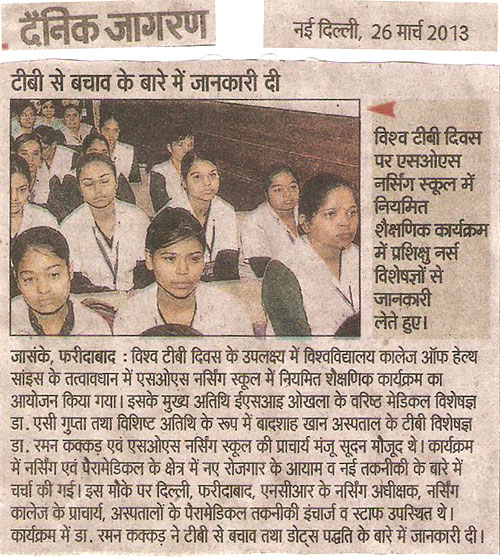 दैनिक जागरण

नई दिल्ली, 26 मार्च 2013

टीबी से बचाव के बारे में जानकारी दी

विश्व टीबी दिवस पर एसओएस नर्सिंग स्कूल में नियमित शैक्षणिक कार्यक्रम में प्रशिक्षु नर्स विशेषज्ञों से जानकारी लेते हुए।

जासंके, फरीदाबाद : विश्व टीबी दिवस के उपलक्ष्य में विश्वविद्यालय कालेज ऑफ हेल्थ सांइस के तत्वावधान में एसओएस नर्सिंग स्कूल में नियमित शैक्षणिक कार्यक्रम का आयोजन किया गया। इसके मुख्य अतिथि ईएसआइ ओखला के वरिष्ठ मेडिकल विशेषज्ञ डा. एसी गुप्ता तथा विशिष्ट अतिथि के रूप में बादशाह खान अस्पताल के टीबी विशेषज्ञ डा. रमन कक्कड़ एवं एसओएस नर्सिंग स्कूल की प्राचार्य मंजू सूदन मौजूद थे। कार्यक्रम में नर्सिंग एवं पैरामेडिकल के क्षेत्र में नए रोजगार के आयाम व नई तकनीकी के बारे में चर्चा की गई। इस मौके पर दिल्ली, फरीदाबाद, एनसीआर के नर्सिंग अधीक्षक, नर्सिंग कालेज के प्राचार्य, अस्पतालों के पैरामेडिकल तकनीकी इंचार्ज व स्टाफ उपस्थित थे। कार्यक्रम में डा. रमन कक्कड़ ने टीबी से बचाव तथा डोट्स पद्धति के बारे में जानकारी दी।